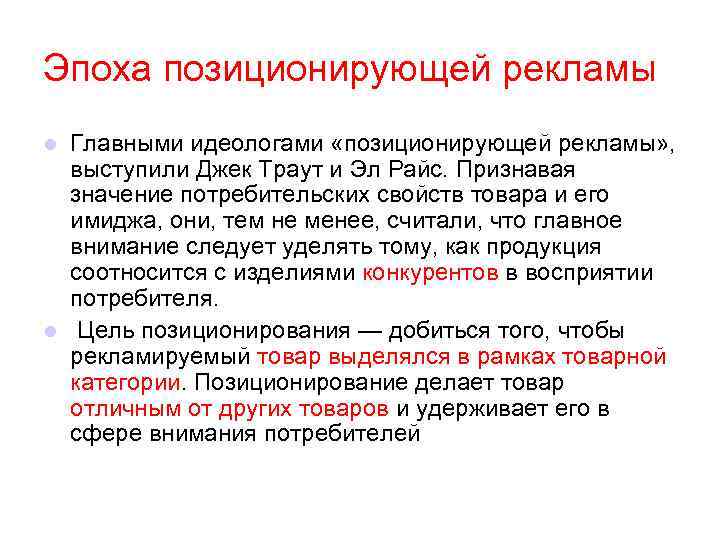 Эпоха позиционирующей рекламы

Главными идеологами «позиционирующей рекламы», выступили Джек Траут и Эл Райс. Признавая значение потребительских свойств товара и его имиджа, они, тем не менее, считали, что главное внимание следует уделять тому, как продукция соотносится с изделиями конкурентов в восприятии потребителя.

Цель позиционирования — добиться того, чтобы рекламируемый товар выделялся в рамках товарной категории. Позиционирование делает товар отличным от других товаров и удерживает его в сфере внимания потребителей